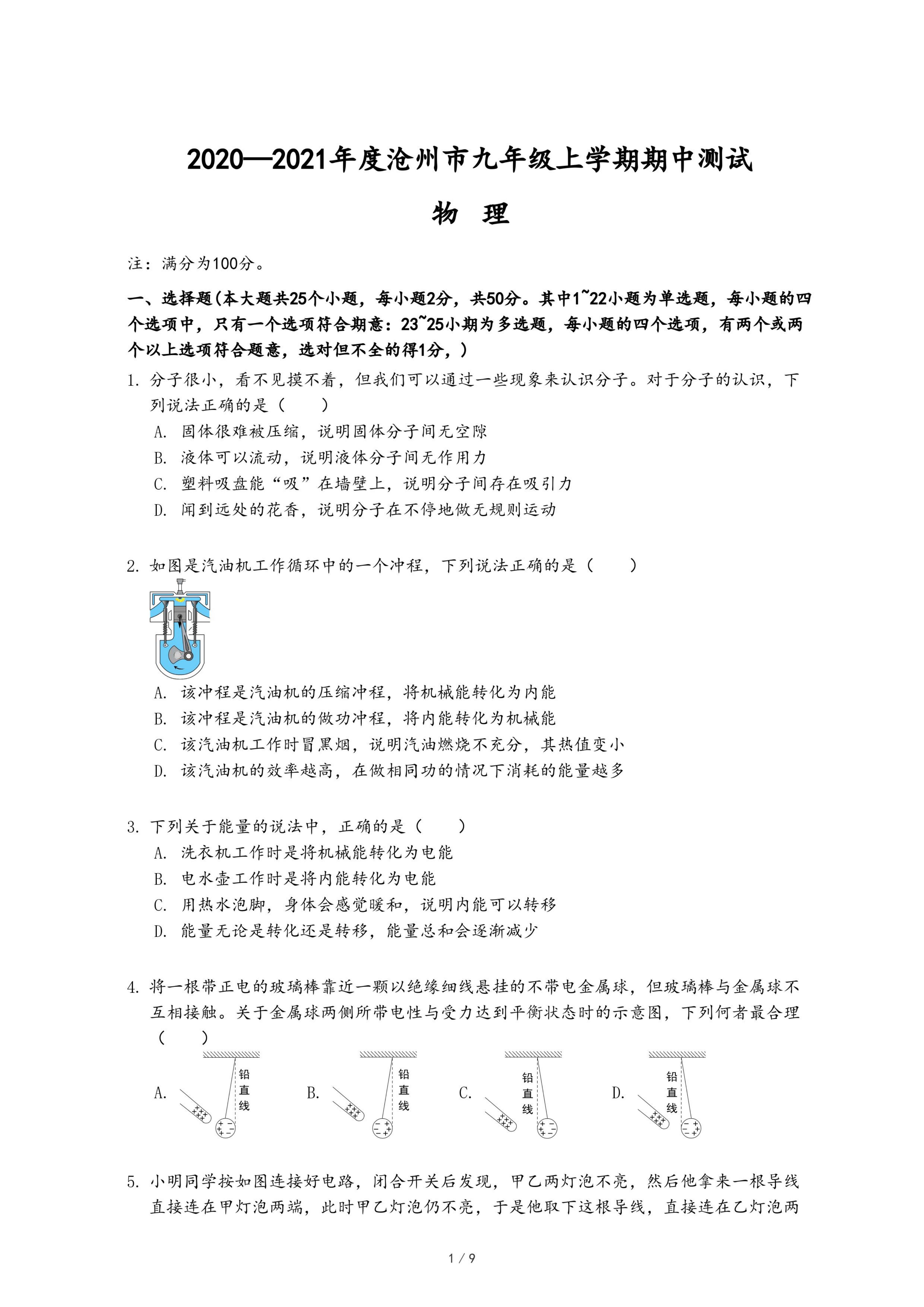 2020—2021年度沧州市九年级上学期期中测试

物 理

注：满分为100分。

一、选择题(本大题共25个小题，每小题2分，共50分。其中1~22小题为单选题，每小题的四个选项中，只有一个选项符合期意：23~25小期为多选题，每小题的四个选项，有两个或两个以上选项符合题意，选对但不全的得1分，)

1. 分子很小，看不见摸不着，但我们可以通过一些现象来认识分子。对于分子的认识，下列说法正确的是（　　）
A. 固体很难被压缩，说明固体分子间无空隙
B. 液体可以流动，说明液体分子间无作用力
C. 塑料吸盘能“吸”在墙壁上，说明分子间存在吸引力
D. 闻到远处的花香，说明分子在不停地做无规则运动

2. 如图是汽油机工作循环中的一个冲程，下列说法正确的是（　　）
A. 该冲程是汽油机的压缩冲程，将机械能转化为内能
B. 该冲程是汽油机的做功冲程，将内能转化为机械能
C. 该汽油机工作时冒黑烟，说明汽油燃烧不充分，其热值变小
D. 该汽油机的效率越高，在做相同功的情况下消耗的能量越多

3. 下列关于能量的说法中，正确的是（　　）
A. 洗衣机工作时是将机械能转化为电能
B. 电水壶工作时是将内能转化为电能
C. 用热水泡脚，身体会感觉暖和，说明内能可以转移
D. 能量无论是转化还是转移，能量总和会逐渐减少

4. 将一根带正电的玻璃棒靠近一颗以绝缘细线悬挂的不带电金属球，但玻璃棒与金属球不互相接触。关于金属球两侧所带电性与受力达到平衡状态时的示意图，下列何者最合理（　　）
A. 铅直线 B. 铅直线 C. 铅直线 D. 铅直线

5. 小明同学按如图连接好电路，闭合开关后发现，甲乙两灯泡不亮，然后他拿来一根导线直接连在甲灯泡两端，此时甲乙灯泡仍不亮，于是他取下这根导线，直接连在乙灯泡两

1 / 9